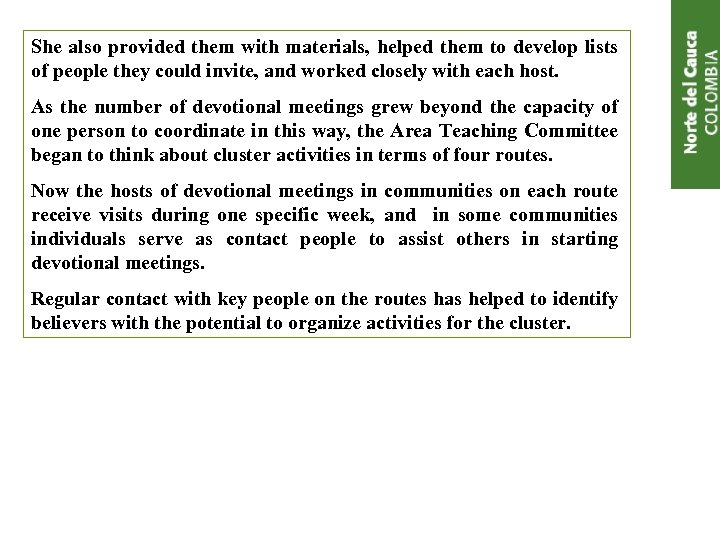 She also provided them with materials, helped them to develop lists of people they could invite, and worked closely with each host.

As the number of devotional meetings grew beyond the capacity of one person to coordinate in this way, the Area Teaching Committee began to think about cluster activities in terms of four routes.

Now the hosts of devotional meetings in communities on each route receive visits during one specific week, and in some communities individuals serve as contact people to assist others in starting devotional meetings.

Regular contact with key people on the routes has helped to identify believers with the potential to organize activities for the cluster.

Norte del Cauca
COLOMBIA